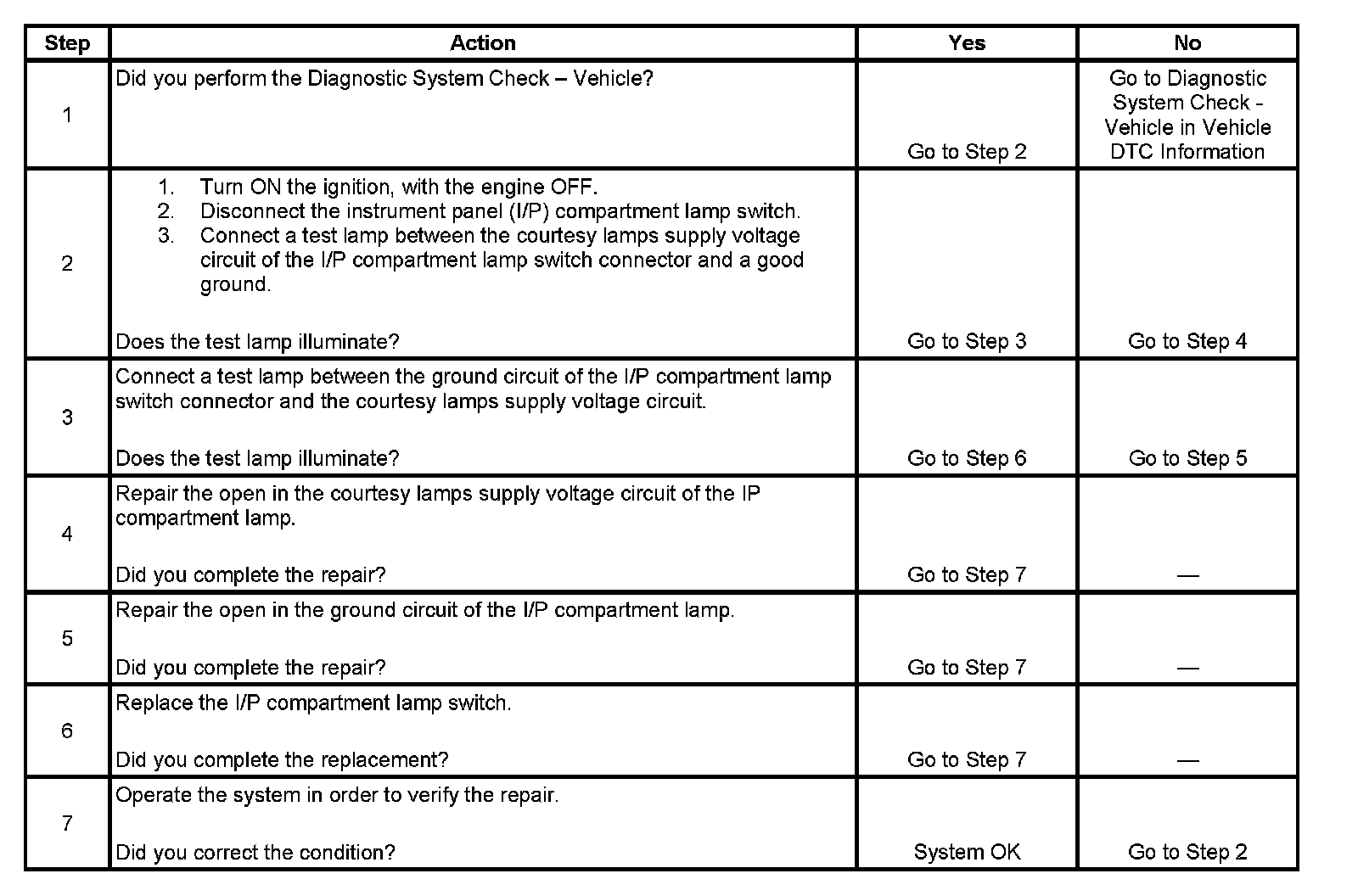 | Step | Action | Yes | No |
|---|---|---|---|
| 1 | Did you perform the Diagnostic System Check – Vehicle? | Go to Step 2 | Go to Diagnostic System Check - Vehicle in Vehicle DTC Information |
| 2 | 1. Turn ON the ignition, with the engine OFF. 2. Disconnect the instrument panel (I/P) compartment lamp switch. 3. Connect a test lamp between the courtesy lamps supply voltage circuit of the I/P compartment lamp switch connector and a good ground. Does the test lamp illuminate? | Go to Step 3 | Go to Step 4 |
| 3 | Connect a test lamp between the ground circuit of the I/P compartment lamp switch connector and the courtesy lamps supply voltage circuit. Does the test lamp illuminate? | Go to Step 6 | Go to Step 5 |
| 4 | Repair the open in the courtesy lamps supply voltage circuit of the IP compartment lamp. Did you complete the repair? | Go to Step 7 | — |
| 5 | Repair the open in the ground circuit of the I/P compartment lamp. Did you complete the repair? | Go to Step 7 | — |
| 6 | Replace the I/P compartment lamp switch. Did you complete the replacement? | Go to Step 7 | — |
| 7 | Operate the system in order to verify the repair. Did you correct the condition? | System OK | Go to Step 2 |